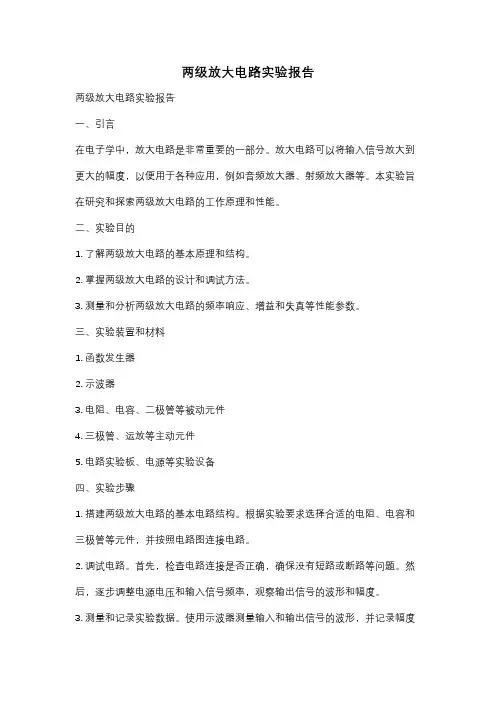 两级放大电路实验报告

两级放大电路实验报告

一、引言

在电子学中，放大电路是非常重要的一部分。放大电路可以将输入信号放大到更大的幅度，以便用于各种应用，例如音频放大器、射频放大器等。本实验旨在研究和探索两级放大电路的工作原理和性能。

二、实验目的

1. 了解两级放大电路的基本原理和结构。

2. 掌握两级放大电路的设计和调试方法。

3. 测量和分析两级放大电路的频率响应、增益和失真等性能参数。

三、实验装置和材料

1. 函数发生器

2. 示波器

3. 电阻、电容、二极管等被动元件

4. 三极管、运放等主动元件

5. 电路实验板、电源等实验设备

四、实验步骤

1. 搭建两级放大电路的基本电路结构。根据实验要求选择合适的电阻、电容和三极管等元件，并按照电路图连接电路。

2. 调试电路。首先，检查电路连接是否正确，确保没有短路或断路等问题。然后，逐步调整电源电压和输入信号频率，观察输出信号的波形和幅度。

3. 测量和记录实验数据。使用示波器测量输入和输出信号的波形，并记录幅度